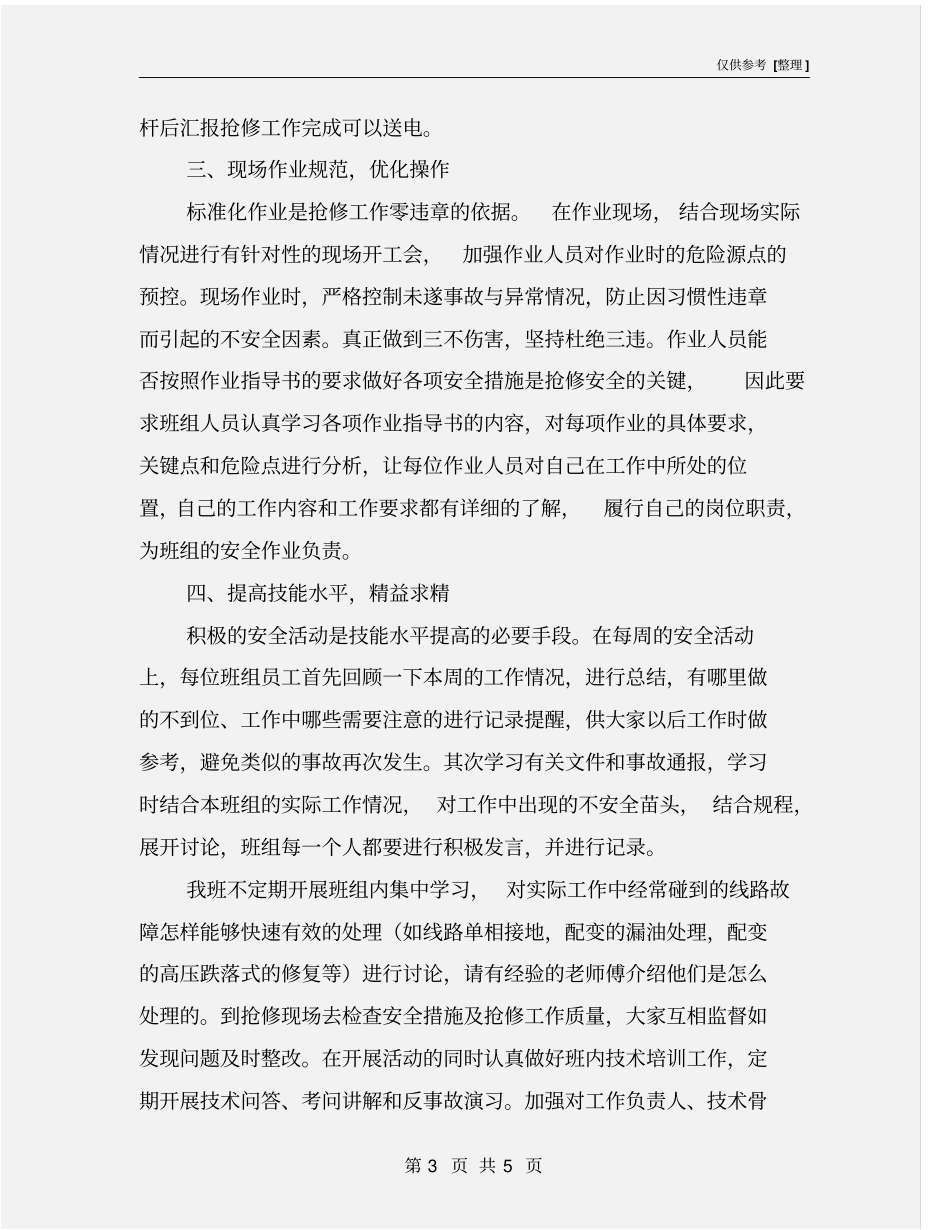 仅供参考 [整理]

杆后汇报抢修工作完成可以送电。

三、现场作业规范，优化操作

标准化作业是抢修工作零违章的依据。 在作业现场， 结合现场实际情况进行有针对性的现场开工会， 加强作业人员对作业时的危险源点的预控。现场作业时，严格控制未遂事故与异常情况，防止因习惯性违章而引起的不安全因素。真正做到三不伤害，坚持杜绝三违。作业人员能否按照作业指导书的要求做好各项安全措施是抢修安全的关键， 因此要求班组人员认真学习各项作业指导书的内容，对每项作业的具体要求，关键点和危险点进行分析，让每位作业人员对自己在工作中所处的位置，自己的工作内容和工作要求都有详细的了解， 履行自己的岗位职责，为班组的安全作业负责。

四、提高技能水平，精益求精

积极的安全活动是技能水平提高的必要手段。在每周的安全活动上，每位班组员工首先回顾一下本周的工作情况，进行总结，有哪里做的不到位、工作中哪些需要注意的进行记录提醒，供大家以后工作时做参考，避免类似的事故再次发生。其次学习有关文件和事故通报，学习时结合本班组的实际工作情况， 对工作中出现的不安全苗头， 结合规程，展开讨论，班组每一个人都要进行积极发言，并进行记录。

我班不定期开展班组内集中学习， 对实际工作中经常碰到的线路故障怎样能够快速有效的处理（如线路单相接地，配变的漏油处理，配变的高压跌落式的修复等）进行讨论，请有经验的老师傅介绍他们是怎么处理的。到抢修现场去检查安全措施及抢修工作质量，大家互相监督如发现问题及时整改。在开展活动的同时认真做好班内技术培训工作，定期开展技术问答、考问讲解和反事故演习。加强对工作负责人、技术骨

第 3 页 共 5 页